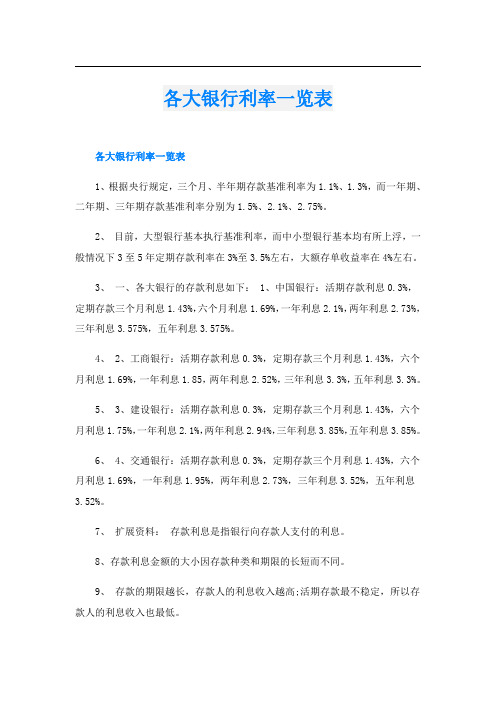 各大银行利率一览表

各大银行利率一览表

1、根据央行规定，三个月、半年期存款基准利率为1.1%、1.3%，而一年期、二年期、三年期存款基准利率分别为1.5%、2.1%、2.75%。

2、 目前，大型银行基本执行基准利率，而中小型银行基本均有所上浮，一般情况下3至5年定期存款利率在3%至3.5%左右，大额存单收益率在4%左右。

3、 一、各大银行的存款利息如下： 1、中国银行：活期存款利息0.3%，定期存款三个月利息1.43%，六个月利息1.69%，一年利息2.1%，两年利息2.73%，三年利息3.575%，五年利息3.575%。

4、 2、工商银行：活期存款利息0.3%，定期存款三个月利息1.43%，六个月利息1.69%，一年利息1.85，两年利息2.52%，三年利息3.3%，五年利息3.3%。

5、 3、建设银行：活期存款利息0.3%，定期存款三个月利息1.43%，六个月利息1.75%，一年利息2.1%，两年利息2.94%，三年利息3.85%，五年利息3.85%。

6、 4、交通银行：活期存款利息0.3%，定期存款三个月利息1.43%，六个月利息1.69%，一年利息1.95%，两年利息2.73%，三年利息3.52%，五年利息3.52%。

7、 扩展资料： 存款利息是指银行向存款人支付的利息。

8、存款利息金额的大小因存款种类和期限的长短而不同。

9、 存款的期限越长，存款人的利息收入越高;活期存款最不稳定，所以存款人的利息收入也最低。